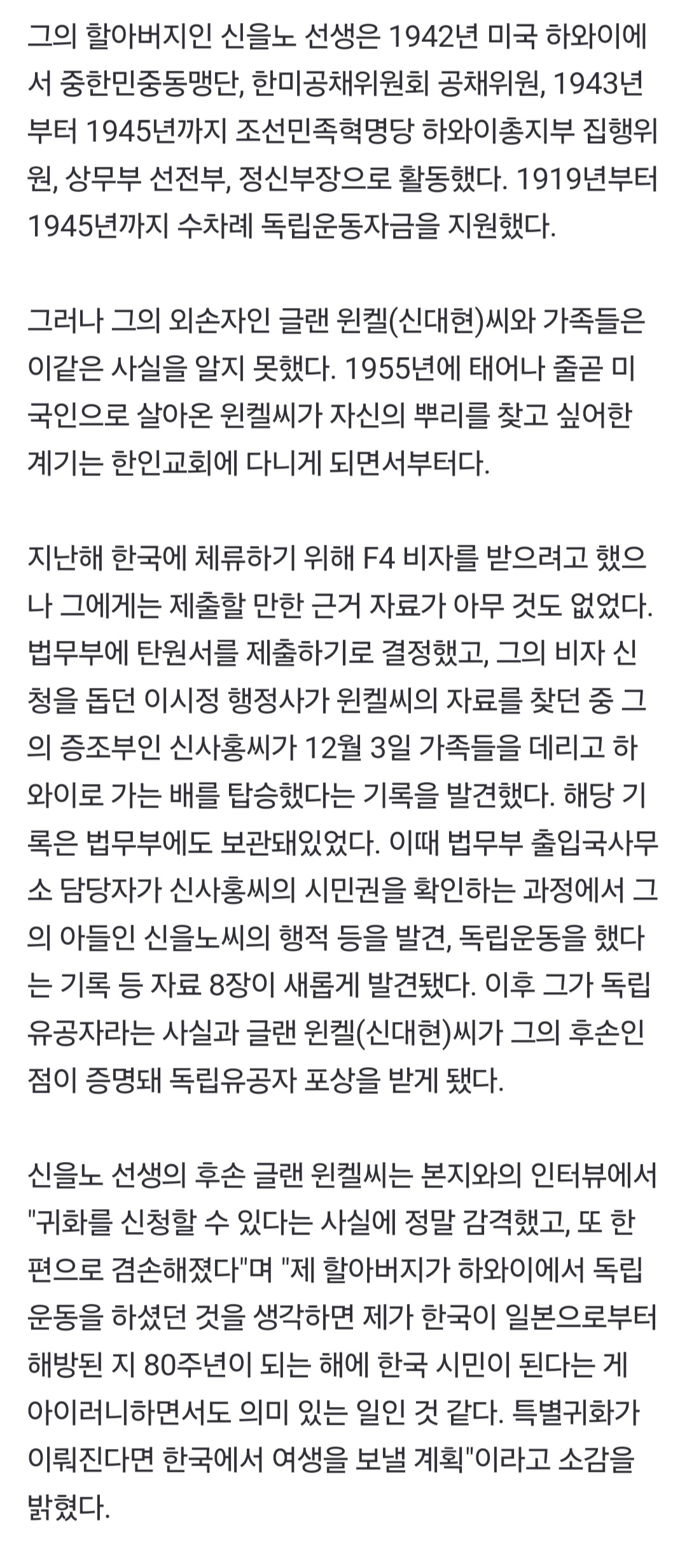 그의 할아버지인 신을노 선생은 1942년 미국 하와이에서 중한민중동맹단, 한미공채위원회 공채위원, 1943년부터 1945년까지 조선민족혁명당 하와이총지부 집행위원, 상무부 선전부, 정신부장으로 활동했다. 1919년부터 1945년까지 수차례 독립운동자금을 지원했다.

그러나 그의 외손자인 글랜 윈켈(신대현)씨와 가족들은 이같은 사실을 알지 못했다. 1955년에 태어나 줄곧 미국인으로 살아온 윈켈씨가 자신의 뿌리를 찾고 싶어한 계기는 한인교회에 다니게 되면서부터다.

지난해 한국에 체류하기 위해 F4 비자를 받으려고 했으나 그에게는 제출할 만한 근거 자료가 아무 것도 없었다. 법무부에 탄원서를 제출하기로 결정했고, 그의 비자 신청을 돕던 이시정 행정사가 윈켈씨의 자료를 찾던 중 그의 증조부인 신사홍씨가 12월 3일 가족들을 데리고 하와이로 가는 배를 탑승했다는 기록을 발견했다. 해당 기록은 법무부에도 보관돼있었다. 이때 법무부 출입국사무소 담당자가 신사홍씨의 시민권을 확인하는 과정에서 그의 아들인 신을노씨의 행적 등을 발견, 독립운동을 했다는 기록 등 자료 8장이 새롭게 발견됐다. 이후 그가 독립유공자라는 사실과 글랜 윈켈(신대현)씨가 그의 후손인 점이 증명돼 독립유공자 포상을 받게 됐다.

신을노 선생의 후손 글랜 윈켈씨는 본지와의 인터뷰에서 "귀화를 신청할 수 있다는 사실에 정말 감격했고, 또 한편으로 겸손해졌다"며 "제 할아버지가 하와이에서 독립운동을 하셨던 것을 생각하면 제가 한국이 일본으로부터 해방된 지 80주년이 되는 해에 한국 시민이 된다는 게 아이러니하면서도 의미 있는 일인 것 같다. 특별귀화가 이뤄진다면 한국에서 여생을 보낼 계획"이라고 소감을 밝혔다.